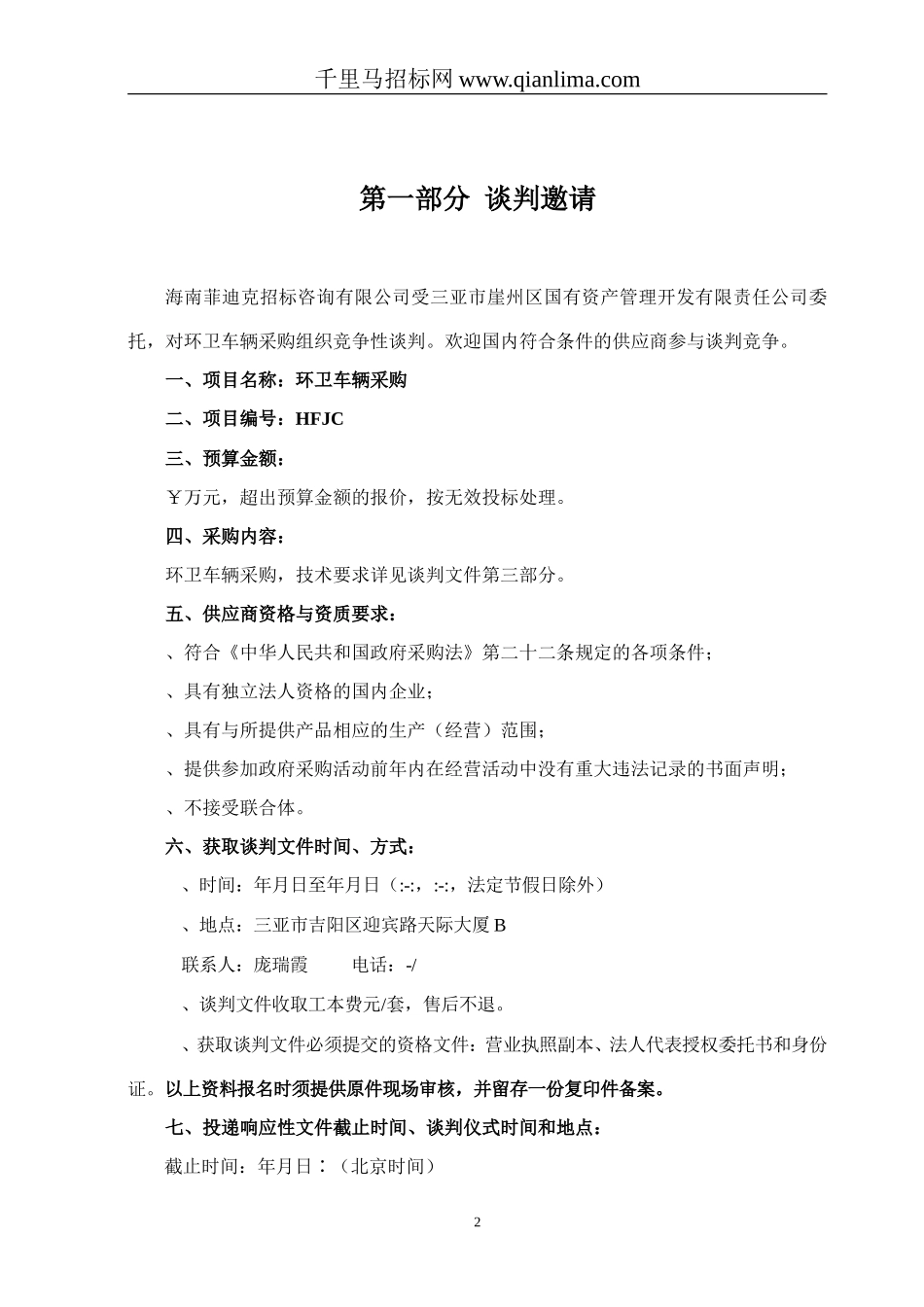 千里马招标网 www.qianlima.com

第一部分 谈判邀请

海南菲迪克招标咨询有限公司受三亚市崖州区国有资产管理开发有限责任公司委托，对环卫车辆采购组织竞争性谈判。欢迎国内符合条件的供应商参与谈判竞争。

一、项目名称：环卫车辆采购

二、项目编号：HFJC

三、预算金额：

￥万元，超出预算金额的报价，按无效投标处理。

四、采购内容：

环卫车辆采购，技术要求详见谈判文件第三部分。

五、供应商资格与资质要求：

、符合《中华人民共和国政府采购法》第二十二条规定的各项条件；

、具有独立法人资格的国内企业；

、具有与所提供产品相应的生产（经营）范围；

、提供参加政府采购活动前年内在经营活动中没有重大违法记录的书面声明；

、不接受联合体。

六、获取谈判文件时间、方式：

、时间：年月日至年月日（:-:，:-:，法定节假日除外）

、地点：三亚市吉阳区迎宾路天际大厦 B

联系人：庞瑞霞 电话：-/

、谈判文件收取工本费元/套，售后不退。

、获取谈判文件必须提交的资格文件：营业执照副本、法人代表授权委托书和身份证。以上资料报名时须提供原件现场审核，并留存一份复印件备案。

七、投递响应性文件截止时间、谈判仪式时间和地点：

截止时间：年月日：（北京时间）

2